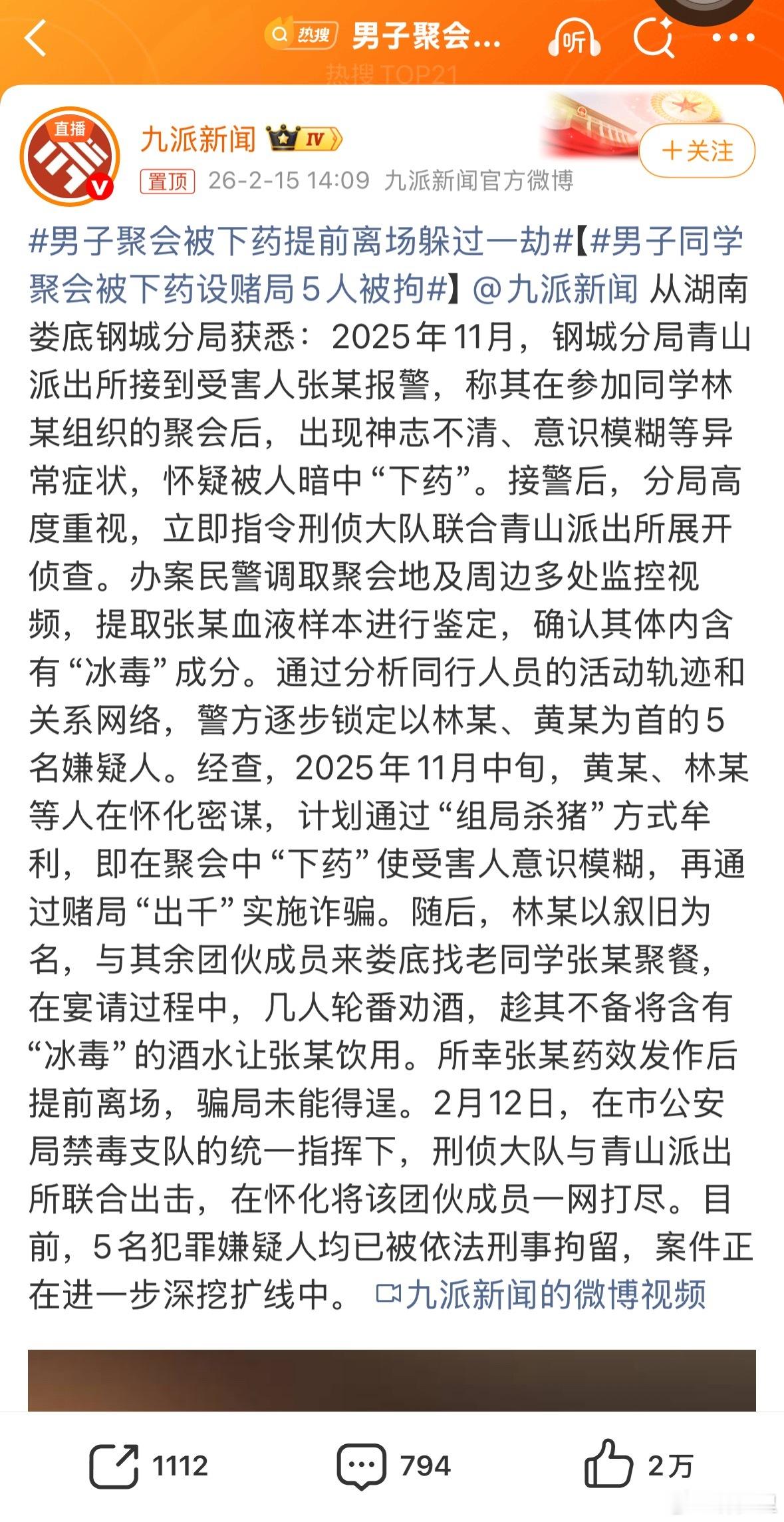 热搜 男子聚会...
听
热搜TOP21

直播
九派新闻 IV
+关注
置顶 26-2-15 14:09 九派新闻官方微博

#男子聚会被下药提前离场躲过一劫#【#男子同学聚会被下药设赌局5人被拘#】@九派新闻 从湖南娄底钢城分局获悉：2025年11月，钢城分局青山派出所接到受害人张某报警，称其在参加同学林某组织的聚会后，出现神志不清、意识模糊等异常症状，怀疑被人暗中“下药”。接警后，分局高度重视，立即指令刑侦大队联合青山派出所展开侦查。办案民警调取聚会地及周边多处监控视频，提取张某血液样本进行鉴定，确认其体内含有“冰毒”成分。通过分析同行人员的活动轨迹和关系网络，警方逐步锁定以林某、黄某为首的5名嫌疑人。经查，2025年11月中旬，黄某、林某等人在怀化密谋，计划通过“组局杀猪”方式牟利，即在聚会中“下药”使受害人意识模糊，再通过赌局“出千”实施诈骗。随后，林某以叙旧为名，与其余团伙成员来娄底找老同学张某聚餐，在宴请过程中，几人轮番劝酒，趁其不备将含有“冰毒”的酒水让张某饮用。所幸张某药效发作后提前离场，骗局未能得逞。2月12日，在市公安局禁毒支队的统一指挥下，刑侦大队与青山派出所联合出击，在怀化将该团伙成员一网打尽。目前，5名犯罪嫌疑人均已被依法刑事拘留，案件正在进一步深挖扩线中。 九派新闻的微博视频

1112 794 2万